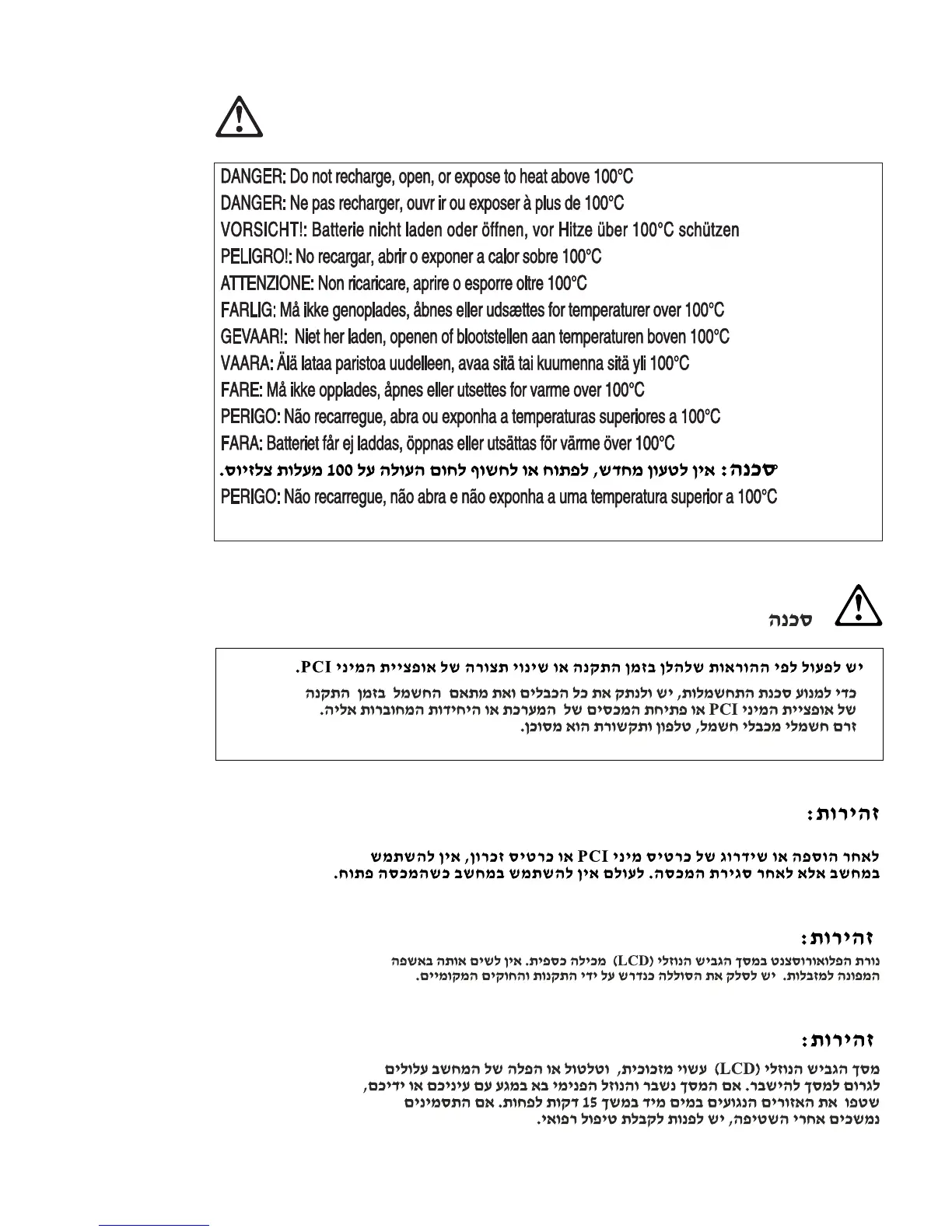 DANGER: Do not recharge, open, or expose to heat above 100°C
DANGER: Ne pas recharger, ouvr ir ou exposer à plus de 100°C
VORSICHT!: Batterie nicht laden oder öffnen, vor Hitze über 100°C schützen
PELIGRO!: No recargar, abrir o exponer a calor sobre 100°C
ATTENZIONE: Non ricaricare, aprire o esporre oltre 100°C
FARLIG: Må ikke genoplades, åbnes eller udsættes for temperaturer over 100°C
GEVAAR!: Niet her laden, openen of blootstellen aan temperaturen boven 100°C
VAARA: Älä lataa paristoa uudelleen, avaa sitä tai kuumenna sitä yli 100°C
FARE: Må ikke opplades, åpnes eller utsettes for varme over 100°C
PERIGO: Não recarregue, abra ou exponha a temperaturas superiores a 100°C
FARA: Batteriet får ej laddas, öppnas eller utsättas för värme över 100°C
סכנה: אין לטעון מחדש, לפתוח או לחשוף לחום העולה על 100 מעלות צלזיוס.
PERIGO: Não recarregue, não abra e não exponha a uma temperatura superior a 100°C

סכנה

יש לפעול לפי ההוראות שלהלן בזמן התקנה או שינוי תצורה של אופציית המיני PCI.

כדי למנוע סכנת התחשמלות, יש ולנתק את כל הכבלים ואת מתאם החשמל בזמן התקנה של אופציית המיני PCI או פתיחת המכסים של המערכת או היחידות המחוברות אליה. זרם חשמלי מכבלי חשמל, טלפון ותקשורת הוא מסוכן.

זהירות:

לאחר הוספה או שידרוג של כרטיס מיני PCI או כרטיס זכרון, אין להשתמש במחשב אלא לאחר סגירת המכסה. לעולם אין להשתמש במחשב כשהמכסה פתוח.

זהירות:

נורת הפלואורוסצנט במסך הגביש הנוזלי (LCD) מכילה כספית. אין לשים אותה באשפה המפונה למזבלות. יש לסלק את הסוללה כנדרש על ידי התקנות והחוקים המקומיים.

זהירות:

מסך הגביש הנוזלי (LCD) עשוי מזכוכית, וטלטול או הפלה של המחשב עלולים לגרום למסך להישבר. אם המסך נשבר והנוזל הפנימי בא במגע עם עיניכם או ידיכם, שטפו את האזורים הנגועים במים מיד במשך 15 דקות לפחות. אם התסמינים נמשכים אחרי השטיפה, יש לפנות לקבלת טיפול רפואי.